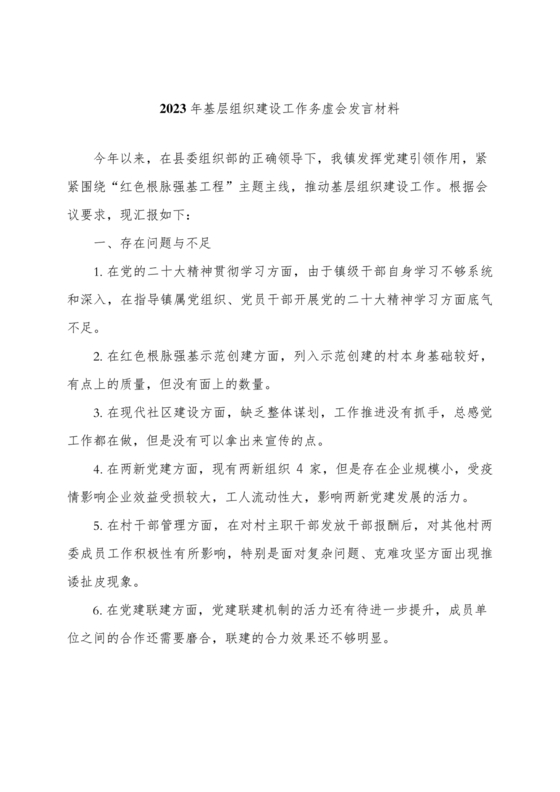 2023年基层组织建设工作务虚会发言材料

今年以来，在县委组织部的正确领导下，我镇发挥党建引领作用，紧紧围绕“红色根脉强基工程”主题主线，推动基层组织建设工作。根据会议要求，现汇报如下：

一、存在问题与不足

1. 在党的二十大精神贯彻学习方面，由于镇级干部自身学习不够系统和深入，在指导镇属党组织、党员干部开展党的二十大精神学习方面底气不足。

2. 在红色根脉强基示范创建方面，列入示范创建的村本身基础较好，有点上的质量，但没有面上的数量。

3. 在现代社区建设方面，缺乏整体谋划，工作推进没有抓手，总感觉工作都在做，但是没有可以拿出来宣传的点。

4. 在两新党建方面，现有两新组织 4 家，但是存在企业规模小，受疫情影响企业效益受损较大，工人流动性大，影响两新党建发展的活力。

5. 在村干部管理方面，在对村主职干部发放干部报酬后，对其他村两委成员工作积极性有所影响，特别是面对复杂问题、克难攻坚方面出现推诿扯皮现象。

6. 在党建联建方面，党建联建机制的活力还有待进一步提升，成员单位之间的合作还需要磨合，联建的合力效果还不够明显。